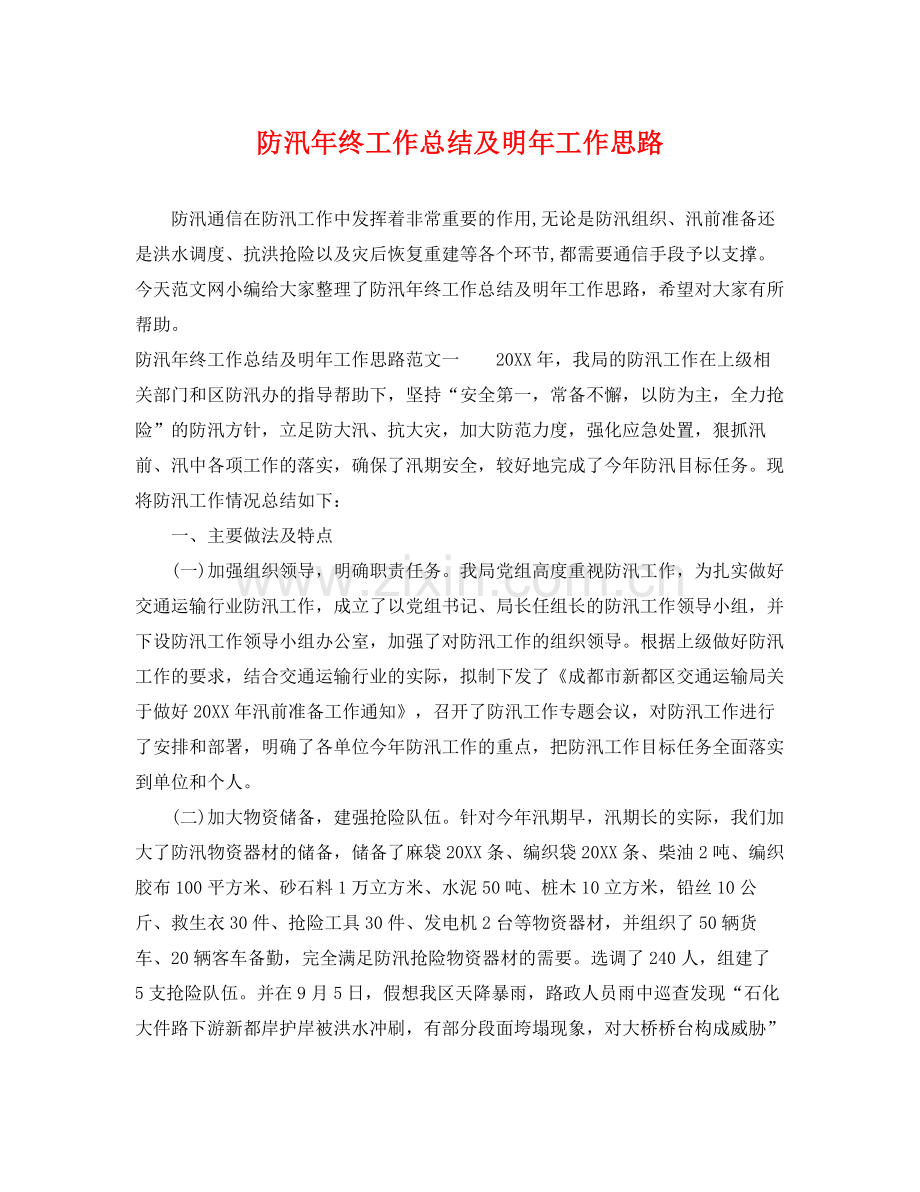 防汛年终工作总结及明年工作思路

防汛通信在防汛工作中发挥着非常重要的作用,无论是防汛组织、汛前准备还是洪水调度、抗洪抢险以及灾后恢复重建等各个环节,都需要通信手段予以支撑。今天范文网小编给大家整理了防汛年终工作总结及明年工作思路，希望对大家有所帮助。

防汛年终工作总结及明年工作思路范文一 20XX年，我局的防汛工作在上级相关部门和区防汛办的指导帮助下，坚持“安全第一，常备不懈，以防为主，全力抢险”的防汛方针，立足防大汛、抗大灾，加大防范力度，强化应急处置，狠抓汛前、汛中各项工作的落实，确保了汛期安全，较好地完成了今年防汛目标任务。现将防汛工作情况总结如下：

一、主要做法及特点

(一)加强组织领导，明确职责任务。我局党组高度重视防汛工作，为扎实做好交通运输行业防汛工作，成立了以党组书记、局长任组长的防汛工作领导小组，并下设防汛工作领导小组办公室，加强了对防汛工作的组织领导。根据上级做好防汛工作的要求，结合交通运输行业的实际，拟制下发了《成都市新都区交通运输局关于做好20XX年汛前准备工作通知》，召开了防汛工作专题会议，对防汛工作进行了安排和部署，明确了各单位今年防汛工作的重点，把防汛工作目标任务全面落实到单位和个人。

(二)加大物资储备，建强抢险队伍。针对今年汛期早，汛期长的实际，我们加大了防汛物资器材的储备，储备了麻袋20XX条、编织袋20XX条、柴油2吨、编织胶布100平方米、砂石料1万立方米、水泥50吨、桩木10立方米，铅丝10公斤、救生衣30件、抢险工具30件、发电机2台等物资器材，并组织了50辆货车、20辆客车备勤，完全满足防汛抢险物资器材的需要。选调了240人，组建了5支抢险队伍。并在9月5日，假想我区天降暴雨，路政人员雨中巡查发现“石化大件路下游新都岸护岸被洪水冲刷，有部分段面垮塌现象，对大桥桥台构成威胁”

www.zixin.com.cn